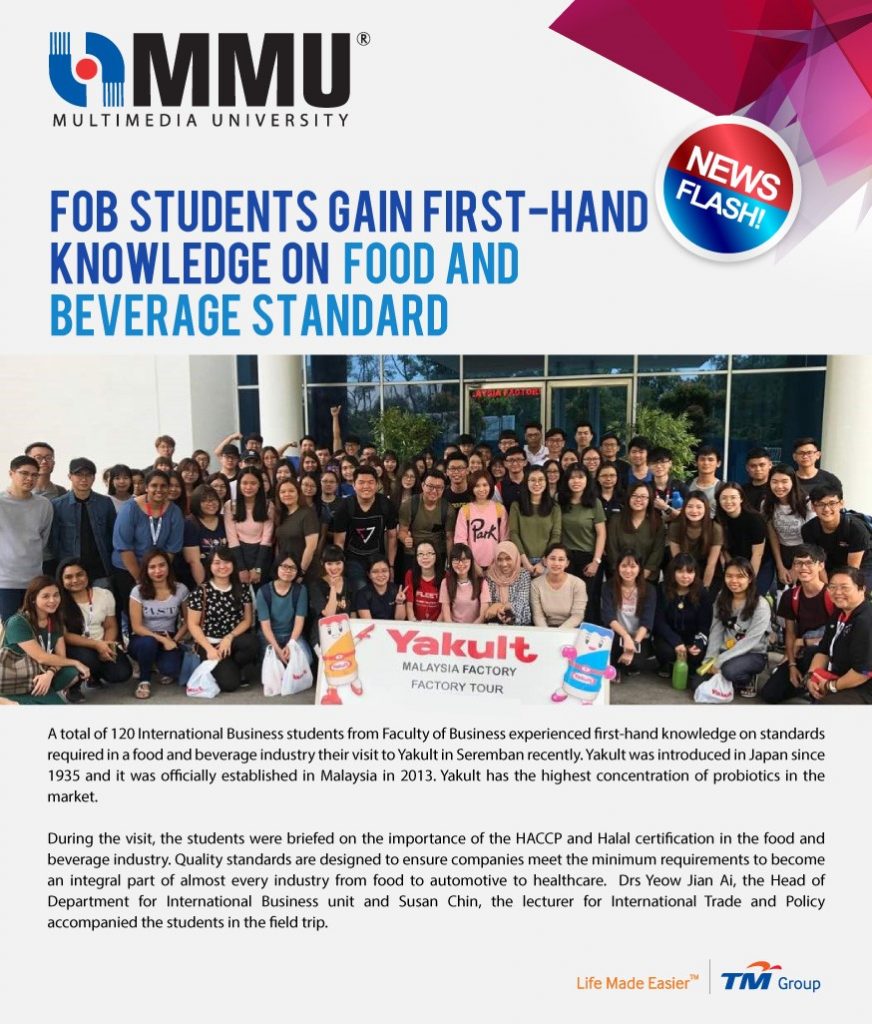 MMU®
MULTIMEDIA UNIVERSITY

NEWS FLASH!

FOB STUDENTS GAIN FIRST-HAND KNOWLEDGE ON FOOD AND BEVERAGE STANDARD

Yakult
MALAYSIA FACTORY
FACTORY TOUR

A total of 120 International Business students from Faculty of Business experienced first-hand knowledge on standards required in a food and beverage industry their visit to Yakult in Seremban recently. Yakult was introduced in Japan since 1935 and it was officially established in Malaysia in 2013. Yakult has the highest concentration of probiotics in the market.

During the visit, the students were briefed on the importance of the HACCP and Halal certification in the food and beverage industry. Quality standards are designed to ensure companies meet the minimum requirements to become an integral part of almost every industry from food to automotive to healthcare. Drs Yeow Jian Ai, the Head of Department for International Business unit and Susan Chin, the lecturer for International Trade and Policy accompanied the students in the field trip.

Life Made Easier™ TM Group